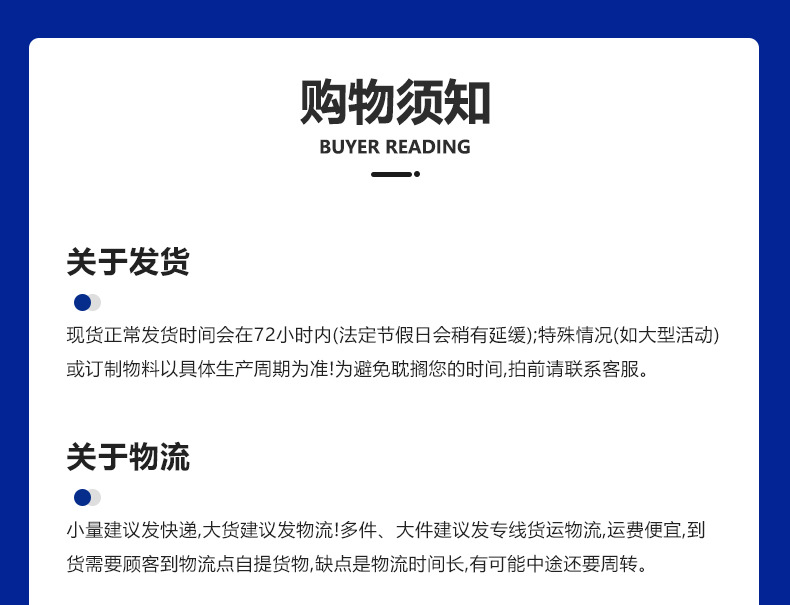 购物须知
BUYER READING

关于发货

现货正常发货时间会在72小时内(法定节假日会稍有延缓);特殊情况(如大型活动)或订制物料以具体生产周期为准!为避免耽搁您的时间,拍前请联系客服。

关于物流

小量建议发快递,大货建议发物流!多件、大件建议发专线货运物流,运费便宜,到货需要顾客到物流点自提货物,缺点是物流时间长,有可能中途还要周转。